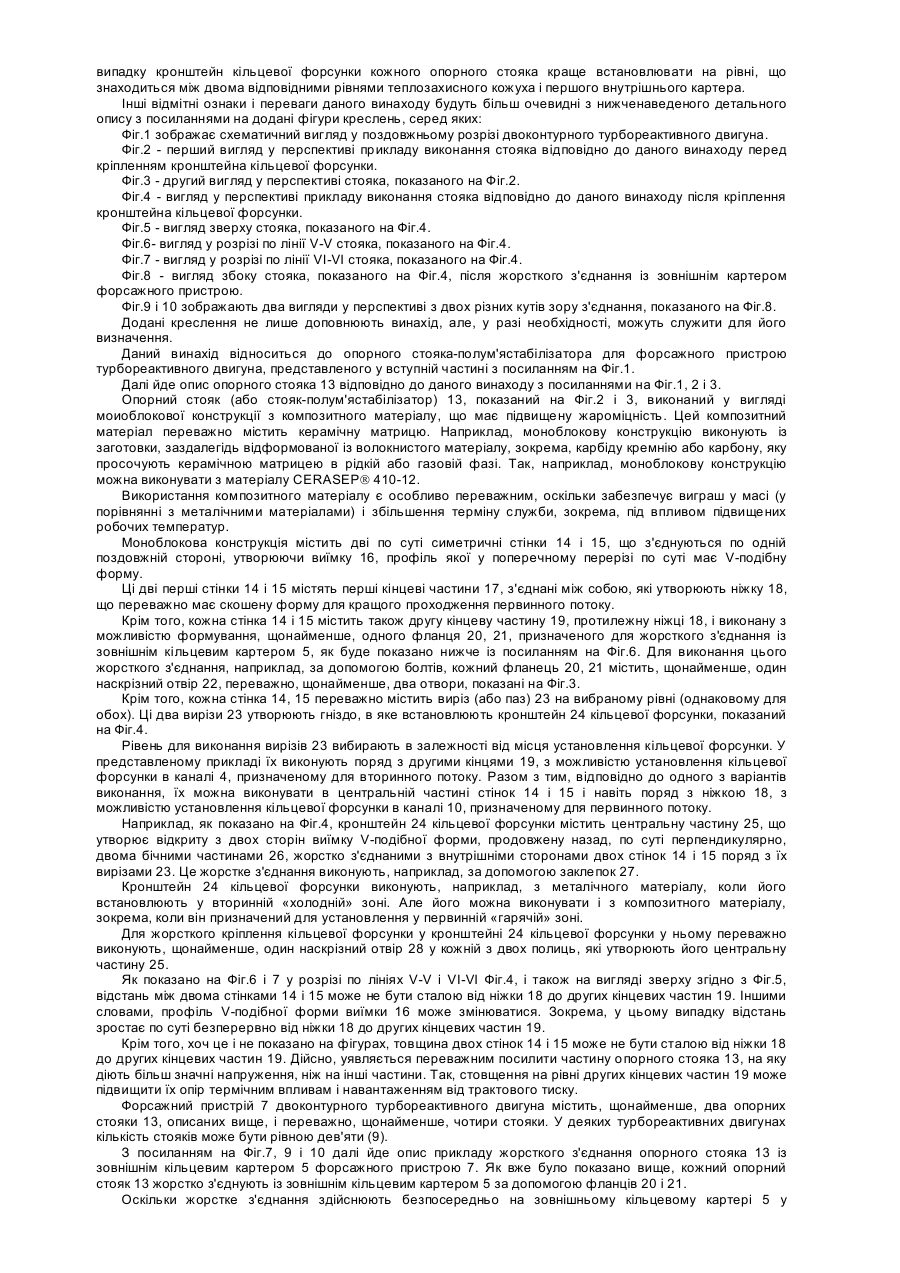 випадку кронштейн кільцевої форсунки кожного опорного стояка краще встановлювати на рівні, що знаходиться між двома відповідними рівнями теплозахисного кожуха і першого внутрішнього картера.

Інші відмітні ознаки і переваги даного винаходу будуть більш очевидні з нижченаведеного детального опису з посиланнями на додані фігури креслень, серед яких:

Фіг.1 зображає схематичний вигляд у поздовжньому розрізі двоконтурного турбореактивного двигуна.

Фіг.2 - перший вигляд у перспективі прикладу виконання стояка відповідно до даного винаходу перед кріпленням кронштейна кільцевої форсунки.

Фіг.3 - другий вигляд у перспективі стояка, показаного на Фіг.2.

Фіг.4 - вигляд у перспективі прикладу виконання стояка відповідно до даного винаходу після кріплення кронштейна кільцевої форсунки.

Фіг.5 - вигляд зверху стояка, показаного на Фіг.4.

Фіг.6- вигляд у розрізі по лінії V-V стояка, показаного на Фіг.4.

Фіг.7 - вигляд у розрізі по лінії VI-VI стояка, показаного на Фіг.4.

Фіг.8 - вигляд збоку стояка, показаного на Фіг.4, після жорсткого з'єднання із зовнішнім картером форсажного пристрою.

Фіг.9 і 10 зображають два вигляди у перспективі з двох різних кутів зору з'єднання, показаного на Фіг.8.

Додані креслення не лише доповнюють винахід, але, у разі необхідності, можуть служити для його визначення.

Даний винахід відноситься до опорного стояка-полум'ястабілізатора для форсажного пристрою турбореактивного двигуна, представленого у вступній частині з посиланням на Фіг.1.

Далі йде опис опорного стояка 13 відповідно до даного винаходу з посиланнями на Фіг.1, 2 і 3.

Опорний стояк (або стояк-полум'ястабілізатор) 13, показаний на Фіг.2 і 3, виконаний у вигляді моиоблокової конструкції з композитного матеріалу, що має підвищену жароміцність. Цей композитний матеріал переважно містить керамічну матрицю. Наприклад, моноблокову конструкцію виконують із заготовки, заздалегідь відформованої із волокнистого матеріалу, зокрема, карбіду кремнію або карбону, яку просочують керамічною матрицею в рідкій або газовій фазі. Так, наприклад, моноблокову конструкцію можна виконувати з матеріалу CERASEP® 410-12.

Використання композитного матеріалу є особливо переважним, оскільки забезпечує виграш у масі (у порівнянні з металічними матеріалами) і збільшення терміну служби, зокрема, під впливом підвищених робочих температур.

Моноблокова конструкція містить дві по суті симетричні стінки 14 і 15, що з'єднуються по одній поздовжній стороні, утворюючи виїмку 16, профіль якої у поперечному перерізі по суті має V-подібну форму.

Ці дві перші стінки 14 і 15 містять перші кінцеві частини 17, з'єднані між собою, які утворюють ніжку 18, що переважно має скошену форму для кращого проходження первинного потоку.

Крім того, кожна стінка 14 і 15 містить також другу кінцеву частину 19, протилежну ніжці 18, і виконану з можливістю формування, щонайменше, одного фланця 20, 21, призначеного для жорсткого з'єднання із зовнішнім кільцевим картером 5, як буде показано нижче із посиланням на Фіг.6. Для виконання цього жорсткого з'єднання, наприклад, за допомогою болтів, кожний фланець 20, 21 містить, щонайменше, один наскрізний отвір 22, переважно, щонайменше, два отвори, показані на Фіг.3.

Крім того, кожна стінка 14, 15 переважно містить виріз (або паз) 23 на вибраному рівні (однаковому для обох). Ці два вирізи 23 утворюють гніздо, в яке встановлюють кронштейн 24 кільцевої форсунки, показаний на Фіг.4.

Рівень для виконання вирізів 23 вибирають в залежності від місця установлення кільцевої форсунки. У представленому прикладі їх виконують поряд з другими кінцями 19, з можливістю установлення кільцевої форсунки в каналі 4, призначеному для вторинного потоку. Разом з тим, відповідно до одного з варіантів виконання, їх можна виконувати в центральній частині стінок 14 і 15 і навіть поряд з ніжкою 18, з можливістю установлення кільцевої форсунки в каналі 10, призначеному для первинного потоку.

Наприклад, як показано на Фіг.4, кронштейн 24 кільцевої форсунки містить центральну частину 25, що утворює відкриту з двох сторін виїмку V-подібної форми, продовжену назад, по суті перпендикулярно, двома бічними частинами 26, жорстко з'єднаними з внутрішніми сторонами двох стінок 14 і 15 поряд з їх вирізами 23. Це жорстке з'єднання виконують, наприклад, за допомогою заклепок 27.

Кронштейн 24 кільцевої форсунки виконують, наприклад, з металічного матеріалу, коли його встановлюють у вторинній «холодній» зоні. Але його можна виконувати і з композитного матеріалу, зокрема, коли він призначений для установлення у первинній «гарячій» зоні.

Для жорсткого кріплення кільцевої форсунки у кронштейні 24 кільцевої форсунки у ньому переважно виконують, щонайменше, один наскрізний отвір 28 у кожній з двох полиць, які утворюють його центральну частину 25.

Як показано на Фіг.6 і 7 у розрізі по лініях V-V і VI-VI Фіг.4, і також на вигляді зверху згідно з Фіг.5, відстань між двома стінками 14 і 15 може не бути сталою від ніжки 18 до других кінцевих частин 19. Іншими словами, профіль V-подібної форми виїмки 16 може змінюватися. Зокрема, у цьому випадку відстань зростає по суті безперервно від ніжки 18 до других кінцевих частин 19.

Крім того, хоч це і не показано на фігурах, товщина двох стінок 14 і 15 може не бути сталою від ніжки 18 до других кінцевих частин 19. Дійсно, уявляється переважним посилити частину опорного стояка 13, на яку діють більш значні напруження, ніж на інші частини. Так, стовщення на рівні других кінцевих частин 19 може підвищити їх опір термічним впливам і навантаженням від трактового тиску.

Форсажний пристрій 7 двоконтурного турбореактивного двигуна містить, щонайменше, два опорних стояки 13, описаних вище, і переважно, щонайменше, чотири стояки. У деяких турбореактивних двигунах кількість стояків може бути рівною дев'яти (9).

З посиланням на Фіг.7, 9 і 10 далі йде опис прикладу жорсткого з'єднання опорного стояка 13 із зовнішнім кільцевим картером 5 форсажного пристрою 7. Як вже було показано вище, кожний опорний стояк 13 жорстко з'єднують із зовнішнім кільцевим картером 5 за допомогою фланців 20 і 21.

Оскільки жорстке з'єднання здійснюють безпосередньо на зовнішньому кільцевому картері 5 у